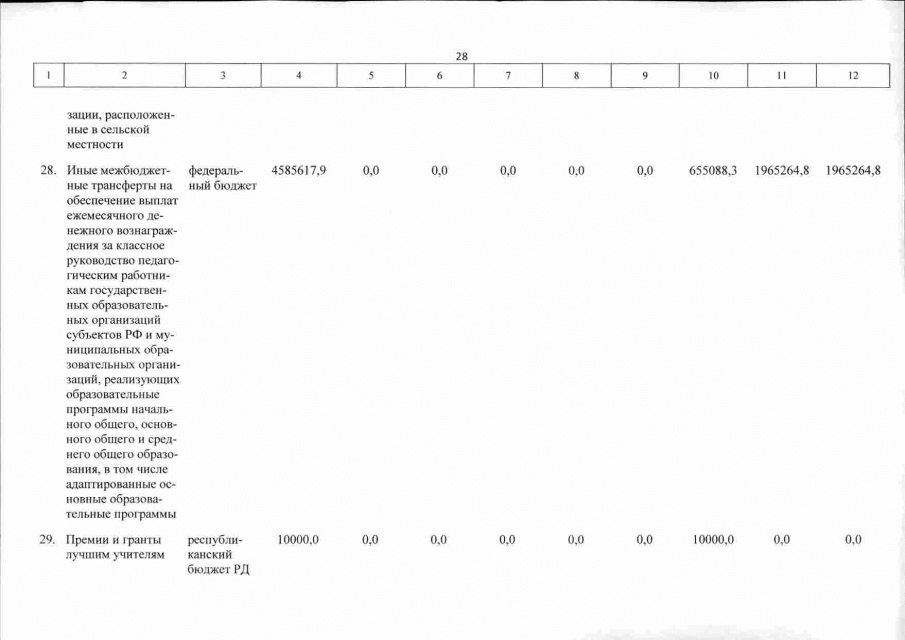 28

| 1 | 2 | 3 | 4 | 5 | 6 | 7 | 8 | 9 | 10 | 11 | 12 |
|---|---|---|---|---|---|---|---|---|---|---|---|
| | зации, расположенные в сельской местности | | | | | | | | | | |
| 28. | Иные межбюджетные трансферты на обеспечение выплат ежемесячного денежного вознаграждения за классное руководство педагогическим работникам государственных образовательных организаций субъектов РФ и муниципальных образовательных организаций, реализующих образовательные программы начального общего, основного общего и среднего общего образования, в том числе адаптированные основные образовательные программы | федеральный бюджет | 4585617,9 | 0,0 | 0,0 | 0,0 | 0,0 | 0,0 | 655088,3 | 1965264,8 | 1965264,8 |
| 29. | Премии и гранты лучшим учителям | республиканский бюджет РД | 10000,0 | 0,0 | 0,0 | 0,0 | 0,0 | 0,0 | 10000,0 | 0,0 | 0,0 |